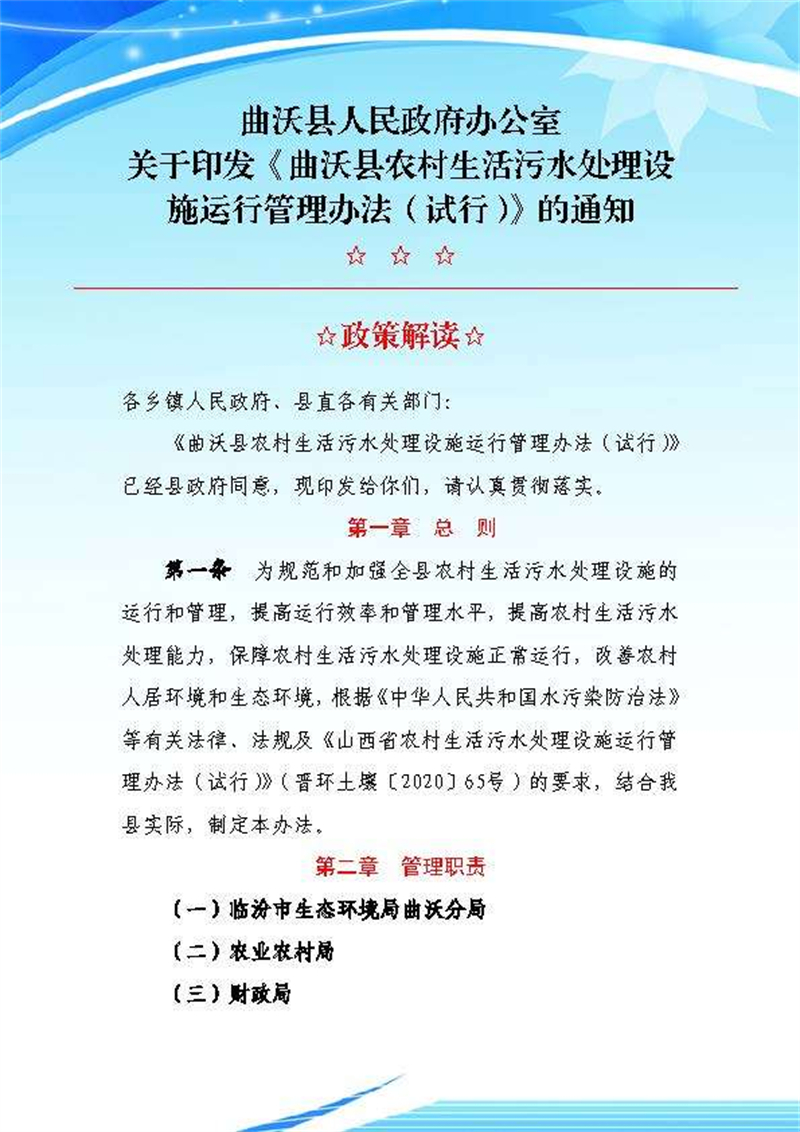 曲沃县人民政府办公室
关于印发《曲沃县农村生活污水处理设施运行管理办法（试行）》的通知

☆ ☆ ☆

☆政策解读☆

各乡镇人民政府、县直各有关部门：

《曲沃县农村生活污水处理设施运行管理办法（试行）》已经县政府同意，现印发给你们，请认真贯彻落实。

第一章 总 则

第一条 为规范和加强全县农村生活污水处理设施的运行和管理，提高运行效率和管理水平，提高农村生活污水处理能力，保障农村生活污水处理设施正常运行，改善农村人居环境和生态环境，根据《中华人民共和国水污染防治法》等有关法律、法规及《山西省农村生活污水处理设施运行管理办法（试行）》（晋环土壤〔2020〕65号）的要求，结合我县实际，制定本办法。

第二章 管理职责

（一）临汾市生态环境局曲沃分局

（二）农业农村局

（三）财政局